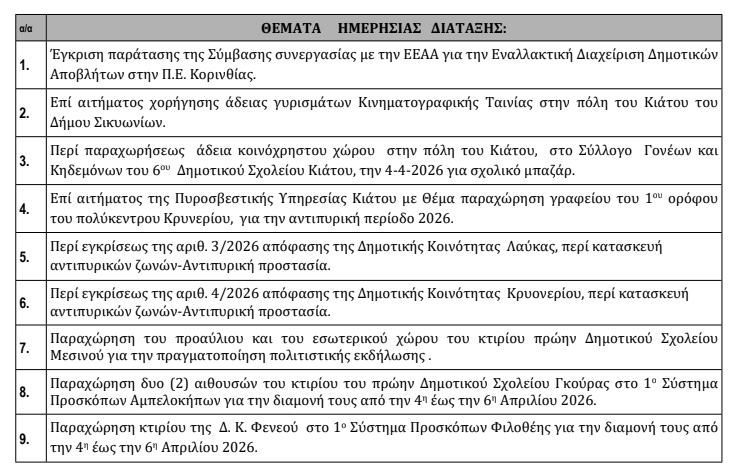 | α/α | ΘΕΜΑΤΑ ΗΜΕΡΗΣΙΑΣ ΔΙΑΤΑΞΗΣ: |
|---|---|
| 1. | Έγκριση παράτασης της Σύμβασης συνεργασίας με την ΕΕΑΑ για την Εναλλακτική Διαχείριση Δημοτικών Αποβλήτων στην Π.Ε. Κορινθίας. |
| 2. | Επί αιτήματος χορήγησης άδειας γυρισμάτων Κινηματογραφικής Ταινίας στην πόλη του Κιάτου του Δήμου Σικυωνίων. |
| 3. | Περί παραχωρήσεως άδεια κοινόχρηστου χώρου στην πόλη του Κιάτου, στο Σύλλογο Γονέων και Κηδεμόνων του $6^{ου}$ Δημοτικού Σχολείου Κιάτου, την 4-4-2026 για σχολικό μπαζάρ. |
| 4. | Επί αιτήματος της Πυροσβεστικής Υπηρεσίας Κιάτου με Θέμα παραχώρηση γραφείου του $1^{ου}$ ορόφου του πολύκεντρου Κρυνερίου, για την αντιπυρική περίοδο 2026. |
| 5. | Περί εγκρίσεως της αριθ. 3/2026 απόφασης της Δημοτικής Κοινότητας Λαύκας, περί κατασκευή αντιπυρικών ζωνών-Αντιπυρική προστασία. |
| 6. | Περί εγκρίσεως της αριθ. 4/2026 απόφασης της Δημοτικής Κοινότητας Κρυονερίου, περί κατασκευή αντιπυρικών ζωνών-Αντιπυρική προστασία. |
| 7. | Παραχώρηση του προαύλιου και του εσωτερικού χώρου του κτιρίου πρώην Δημοτικού Σχολείου Μεσινού για την πραγματοποίηση πολιτιστικής εκδήλωσης . |
| 8. | Παραχώρηση δυο (2) αιθουσών του κτιρίου του πρώην Δημοτικού Σχολείου Γκούρας στο $1^{ο}$ Σύστημα Προσκόπων Αμπελοκήπων για την διαμονή τους από την $4^{η}$ έως την $6^{η}$ Απριλίου 2026. |
| 9. | Παραχώρηση κτιρίου της Δ. Κ. Φενεού στο $1^{ο}$ Σύστημα Προσκόπων Φιλοθέης για την διαμονή τους από την $4^{η}$ έως την $6^{η}$ Απριλίου 2026. |